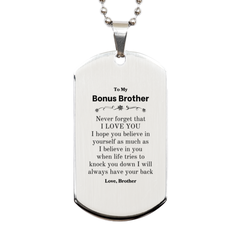 To My
Bonus Brother

Never forget that I LOVE YOU I hope you believe in yourself as much as I believe in you when life tries to knock you down I will always have your back

Love, Brother